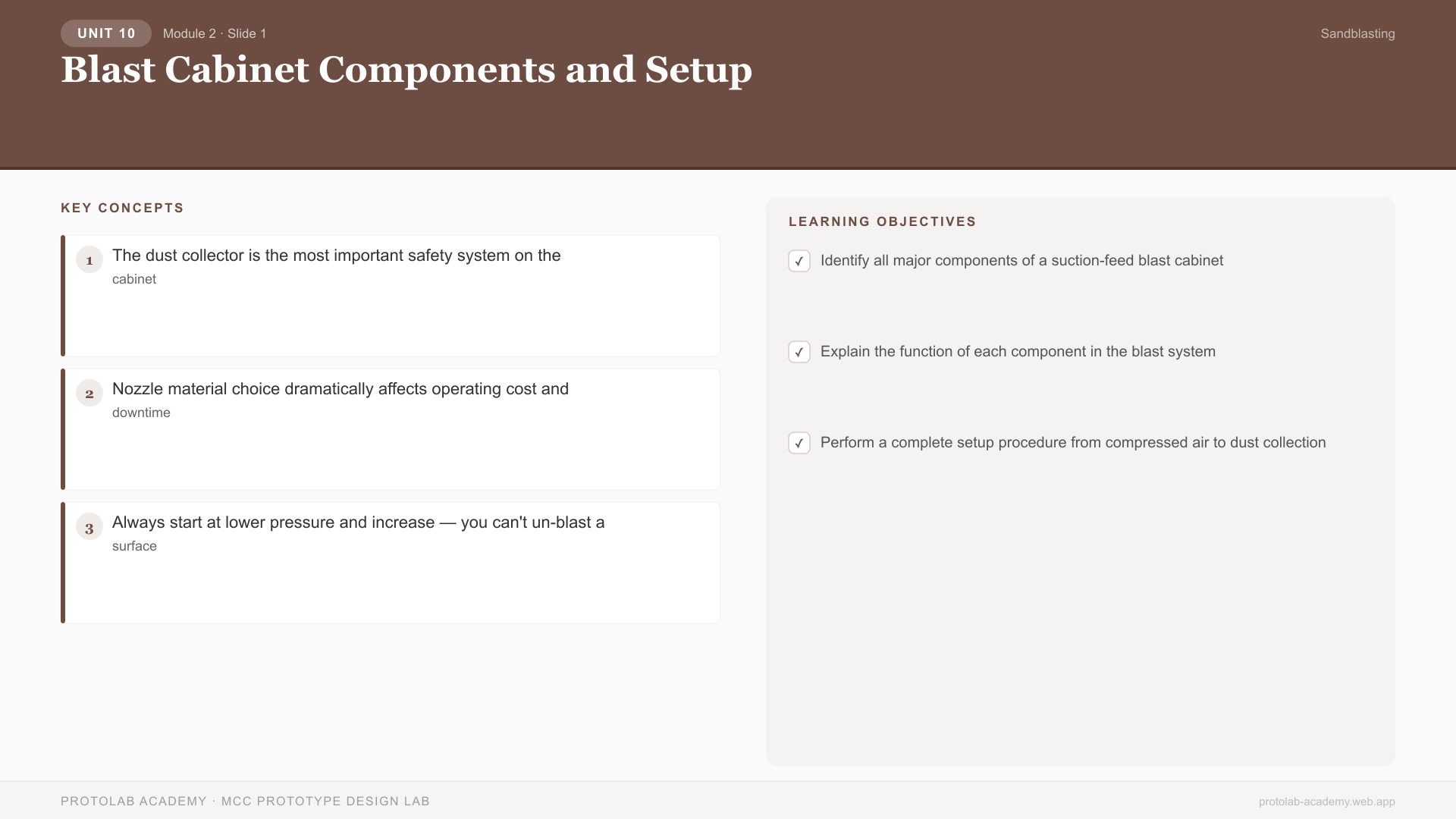 UNIT 10 Module 2 · Slide 1

Sandblasting

Blast Cabinet Components and Setup

KEY CONCEPTS

1 The dust collector is the most important safety system on the cabinet

2 Nozzle material choice dramatically affects operating cost and downtime

3 Always start at lower pressure and increase — you can't un-blast a surface

LEARNING OBJECTIVES

✓ Identify all major components of a suction-feed blast cabinet

✓ Explain the function of each component in the blast system

✓ Perform a complete setup procedure from compressed air to dust collection

PROTOLAB ACADEMY · MCC PROTOTYPE DESIGN LAB

protolab-academy.web.app